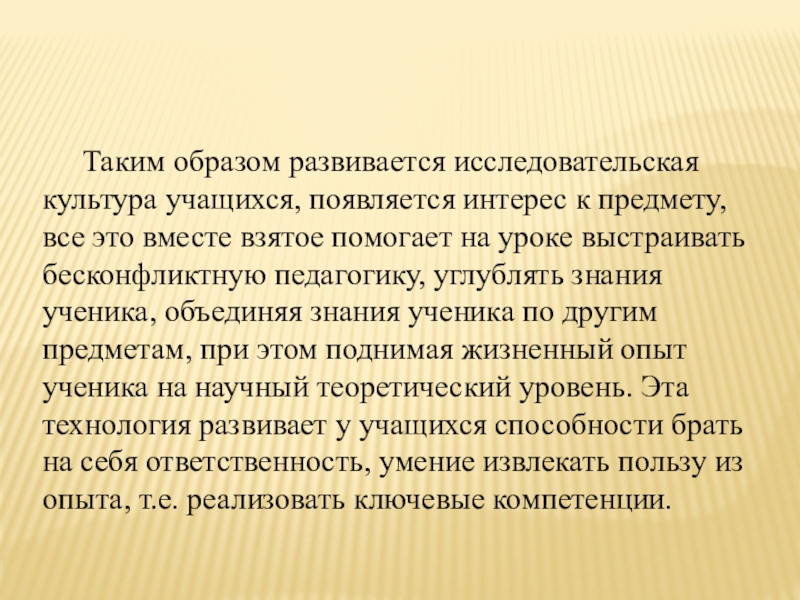 Таким образом развивается исследовательская культура учащихся, появляется интерес к предмету, все это вместе взятое помогает на уроке выстраивать бесконфликтную педагогику, углублять знания ученика, объединяя знания ученика по другим предметам, при этом поднимая жизненный опыт ученика на научный теоретический уровень. Эта технология развивает у учащихся способности брать на себя ответственность, умение извлекать пользу из опыта, т.е. реализовать ключевые компетенции.